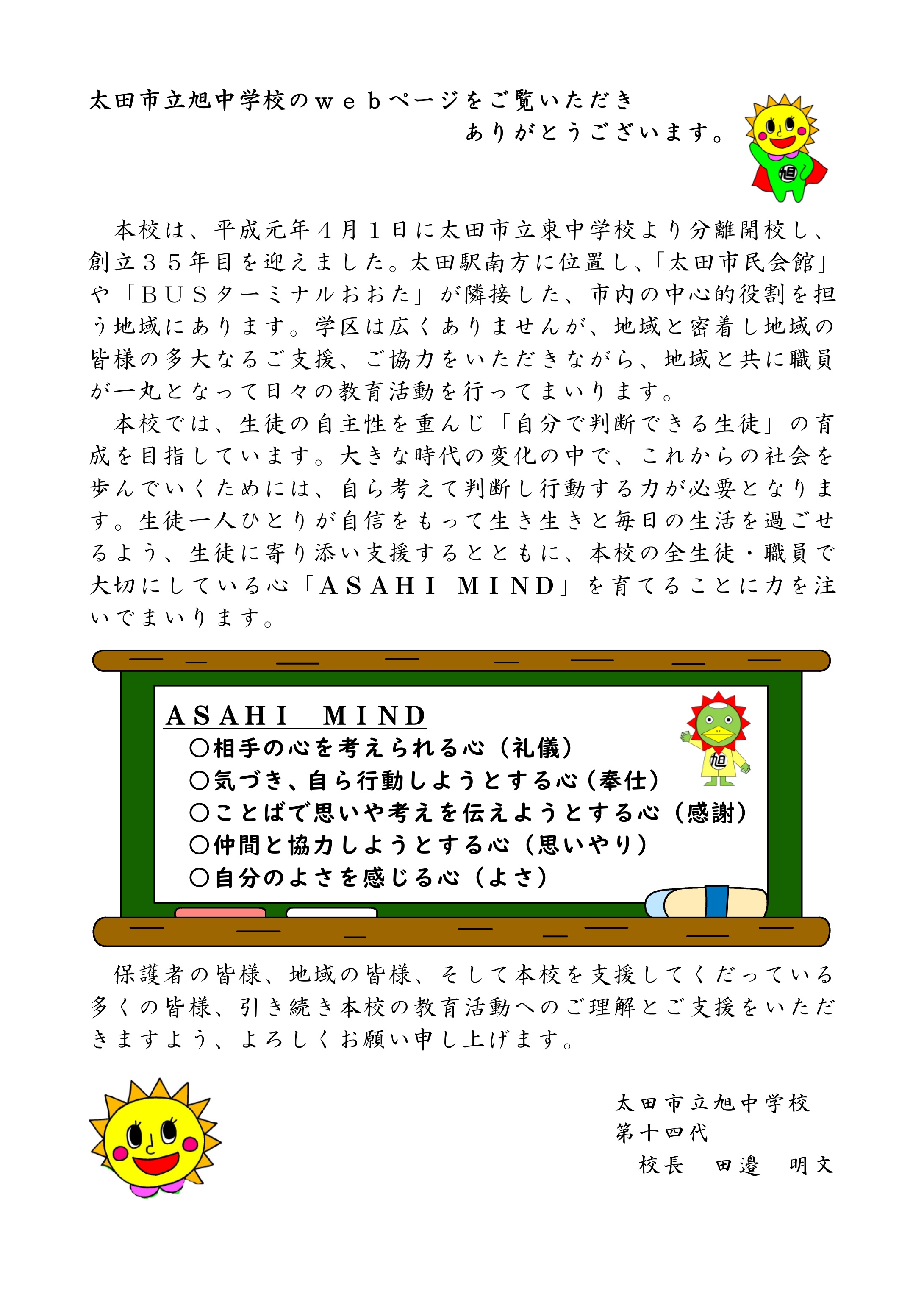 太田市立旭中学校のｗｅｂページをご覧いただき
ありがとうございます。

旭

本校は、平成元年４月１日に太田市立東中学校より分離開校し、創立３５年目を迎えました。太田駅南方に位置し、「太田市民会館」や「ＢＵＳターミナルおおた」が隣接した、市内の中心的役割を担う地域にあります。学区は広くありませんが、地域と密着し地域の皆様の多大なるご支援、ご協力をいただきながら、地域と共に職員が一丸となって日々の教育活動を行ってまいります。

本校では、生徒の自主性を重んじ「自分で判断できる生徒」の育成を目指しています。大きな時代の変化の中で、これからの社会を歩んでいくためには、自ら考えて判断し行動する力が必要となります。生徒一人ひとりが自信をもって生き生きと毎日の生活を過ごせるよう、生徒に寄り添い支援するとともに、本校の全生徒・職員で大切にしている心「ＡＳＡＨＩ　ＭＩＮＤ」を育てることに力を注いでまいります。

ＡＳＡＨＩ　ＭＩＮＤ
○相手の心を考えられる心（礼儀）
○気づき、自ら行動しようとする心（奉仕）
○ことばで思いや考えを伝えようとする心（感謝）
○仲間と協力しようとする心（思いやり）
○自分のよさを感じる心（よさ）

旭

保護者の皆様、地域の皆様、そして本校を支援してくだっている多くの皆様、引き続き本校の教育活動へのご理解とご支援をいただきますよう、よろしくお願い申し上げます。

太田市立旭中学校
第十四代
校長　田邉　明文